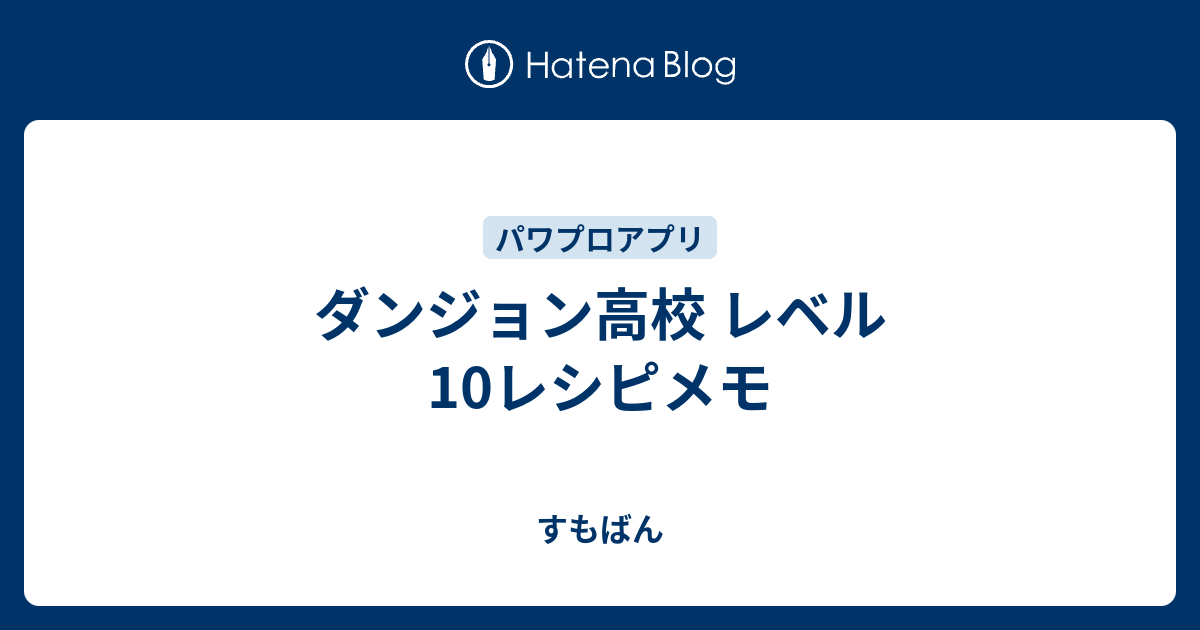 Hatena Blog

パワプロアプリ

ダンジョン高校 レベル10レシピメモ

すもばん